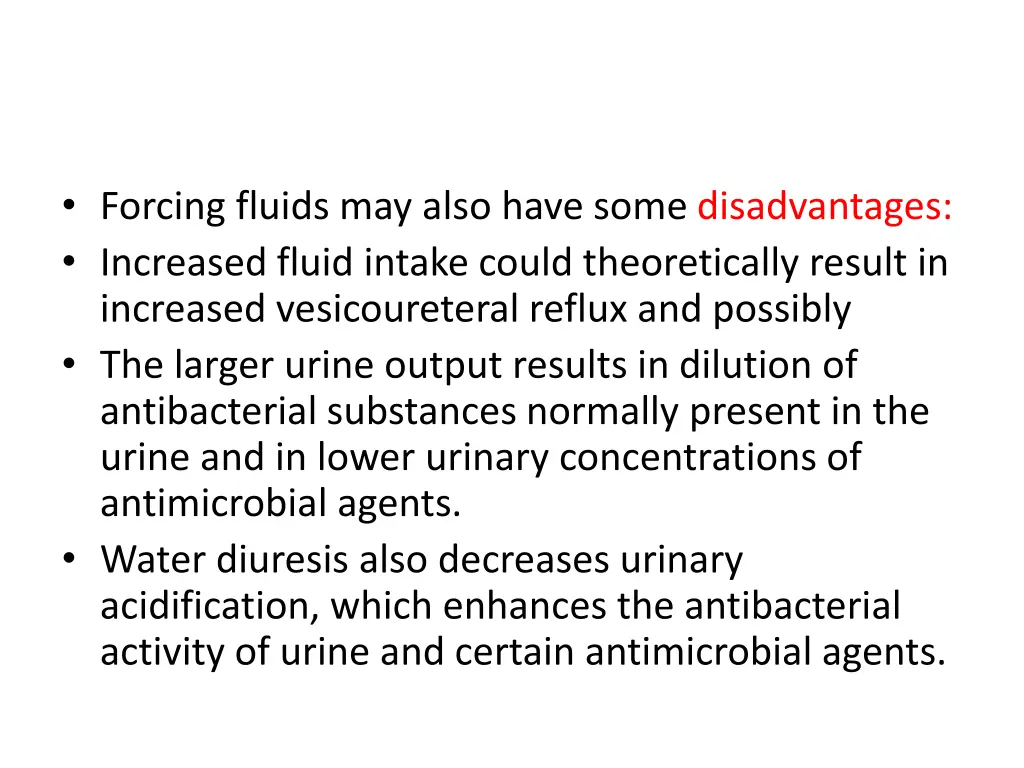 • Forcing fluids may also have some disadvantages:
• Increased fluid intake could theoretically result in increased vesicoureteral reflux and possibly
• The larger urine output results in dilution of antibacterial substances normally present in the urine and in lower urinary concentrations of antimicrobial agents.
• Water diuresis also decreases urinary acidification, which enhances the antibacterial activity of urine and certain antimicrobial agents.